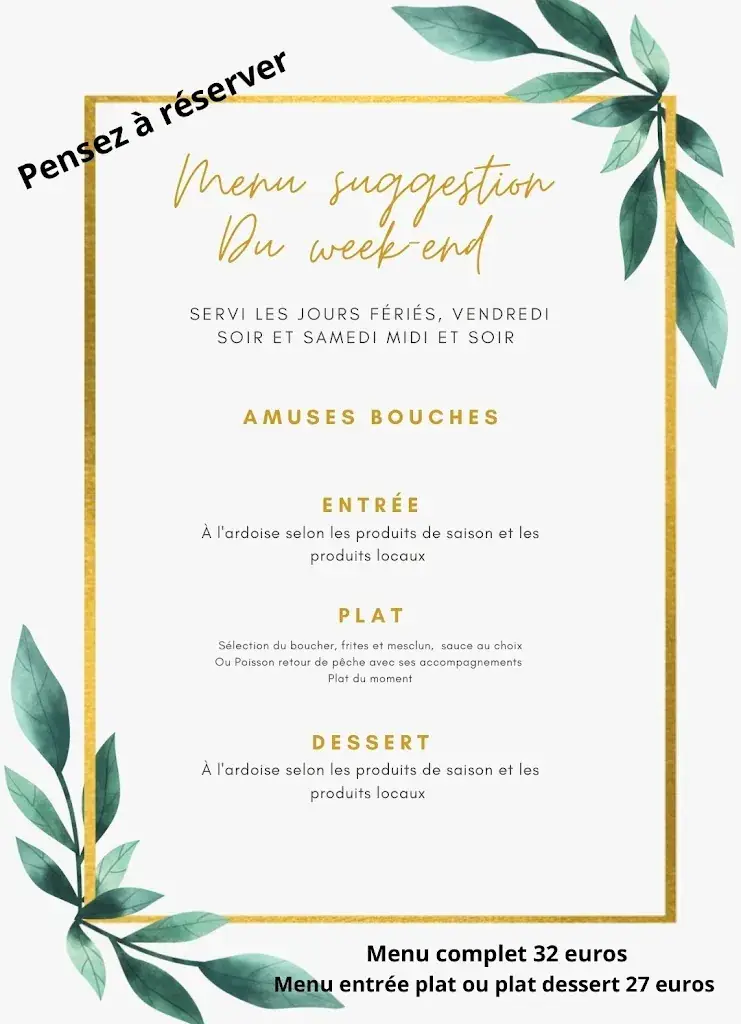 Pensez à réserver

Menu suggestion
Du week-end

SERVI LES JOURS FÉRIÉS, VENDREDI SOIR ET SAMEDI MIDI ET SOIR

AMUSES BOUCHES

ENTRÉE

À l'ardoise selon les produits de saison et les produits locaux

PLAT

Sélection du boucher, frites et mesclun, sauce au choix
Ou Poisson retour de pêche avec ses accompagnements
Plat du moment

DESSERT

À l'ardoise selon les produits de saison et les produits locaux

Menu complet 32 euros
Menu entrée plat ou plat dessert 27 euros